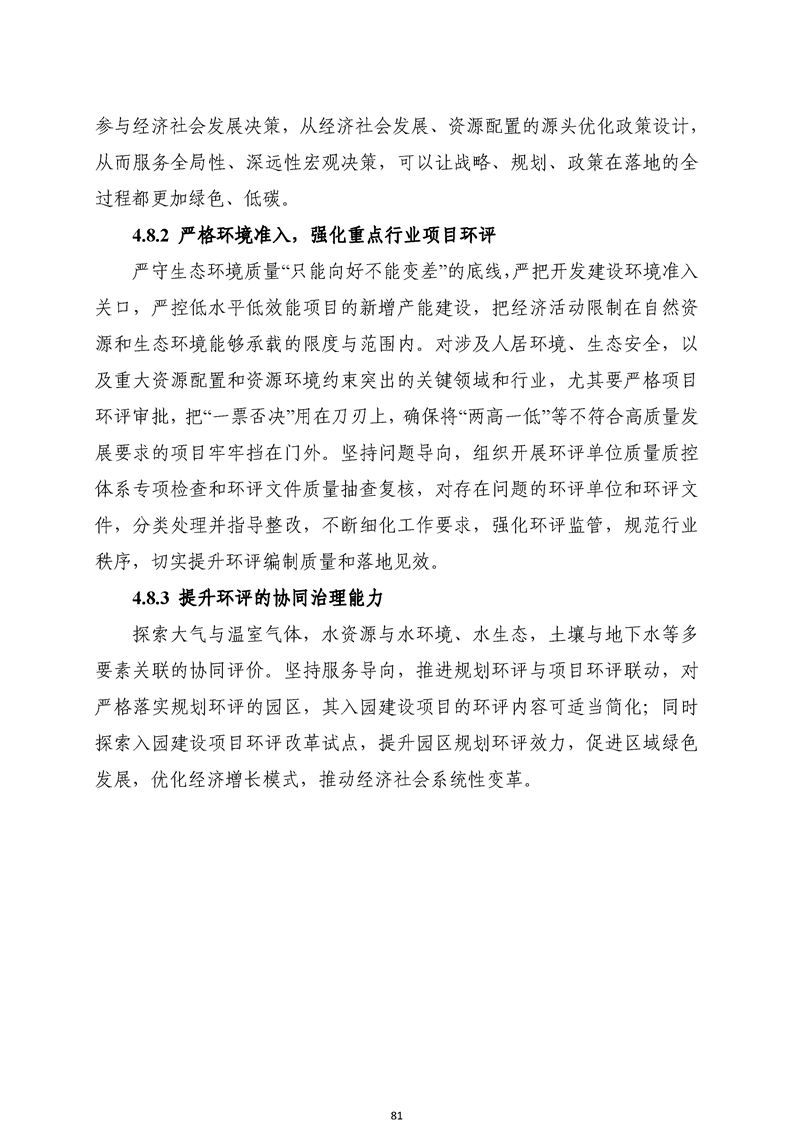 参与经济社会发展决策，从经济社会发展、资源配置的源头优化政策设计，从而服务全局性、深远性宏观决策，可以让战略、规划、政策在落地的全过程都更加绿色、低碳。

4.8.2 严格环境准入，强化重点行业项目环评

严守生态环境质量“只能向好不能变差”的底线，严把开发建设环境准入关口，严控低水平低效能项目的新增产能建设，把经济活动限制在自然资源和生态环境能够承载的限度与范围内。对涉及人居环境、生态安全，以及重大资源配置和资源环境约束突出的关键领域和行业，尤其要严格项目环评审批，把“一票否决”用在刀刃上，确保将“两高一低”等不符合高质量发展要求的项目牢牢挡在门外。坚持问题导向，组织开展环评单位质量质控体系专项检查和环评文件质量抽查复核，对存在问题的环评单位和环评文件，分类处理并指导整改，不断细化工作要求，强化环评监管，规范行业秩序，切实提升环评编制质量和落地见效。

4.8.3 提升环评的协同治理能力

探索大气与温室气体，水资源与水环境、水生态，土壤与地下水等多要素关联的协同评价。坚持服务导向，推进规划环评与项目环评联动，对严格落实规划环评的园区，其入园建设项目的环评内容可适当简化；同时探索入园建设项目环评改革试点，提升园区规划环评效力，促进区域绿色发展，优化经济增长模式，推动经济社会系统性变革。

81